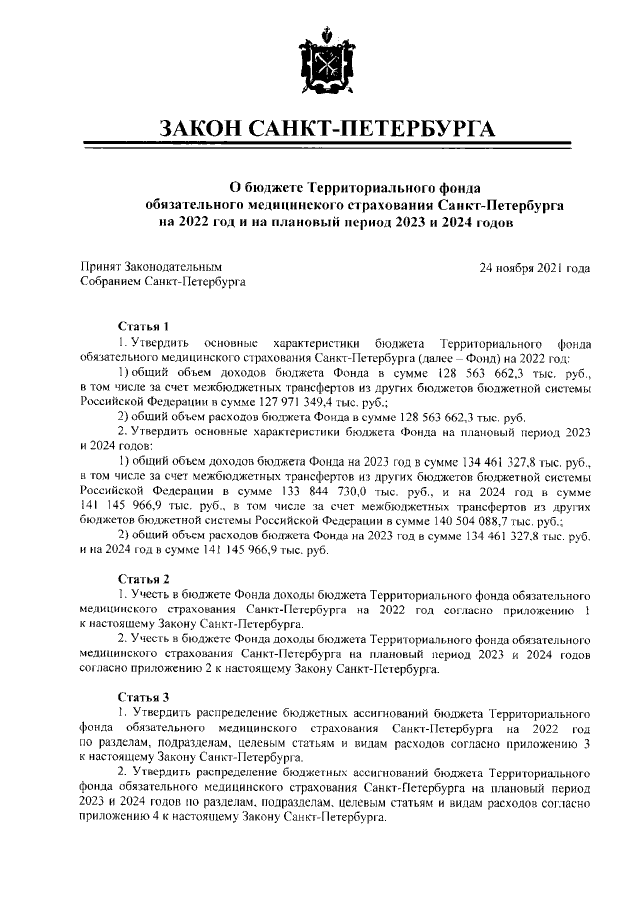 ЗАКОН САНКТ-ПЕТЕРБУРГА

О бюджете Территориального фонда обязательного медицинского страхования Санкт-Петербурга на 2022 год и на плановый период 2023 и 2024 годов

Принят Законодательным Собранием Санкт-Петербурга

24 ноября 2021 года

Статья 1

1. Утвердить основные характеристики бюджета Территориального фонда обязательного медицинского страхования Санкт-Петербурга (далее – Фонд) на 2022 год:

1) общий объем доходов бюджета Фонда в сумме 128 563 662,3 тыс. руб., в том числе за счет межбюджетных трансфертов из других бюджетов бюджетной системы Российской Федерации в сумме 127 971 349,4 тыс. руб.;

2) общий объем расходов бюджета Фонда в сумме 128 563 662,3 тыс. руб.

2. Утвердить основные характеристики бюджета Фонда на плановый период 2023 и 2024 годов:

1) общий объем доходов бюджета Фонда на 2023 год в сумме 134 461 327,8 тыс. руб., в том числе за счет межбюджетных трансфертов из других бюджетов бюджетной системы Российской Федерации в сумме 133 844 730,0 тыс. руб., и на 2024 год в сумме 141 145 966,9 тыс. руб., в том числе за счет межбюджетных трансфертов из других бюджетов бюджетной системы Российской Федерации в сумме 140 504 088,7 тыс. руб.;

2) общий объем расходов бюджета Фонда на 2023 год в сумме 134 461 327,8 тыс. руб. и на 2024 год в сумме 141 145 966,9 тыс. руб.

Статья 2

1. Учесть в бюджете Фонда доходы бюджета Территориального фонда обязательного медицинского страхования Санкт-Петербурга на 2022 год согласно приложению 1 к настоящему Закону Санкт-Петербурга.

2. Учесть в бюджете Фонда доходы бюджета Территориального фонда обязательного медицинского страхования Санкт-Петербурга на плановый период 2023 и 2024 годов согласно приложению 2 к настоящему Закону Санкт-Петербурга.

Статья 3

1. Утвердить распределение бюджетных ассигнований бюджета Территориального фонда обязательного медицинского страхования Санкт-Петербурга на 2022 год по разделам, подразделам, целевым статьям и видам расходов согласно приложению 3 к настоящему Закону Санкт-Петербурга.

2. Утвердить распределение бюджетных ассигнований бюджета Территориального фонда обязательного медицинского страхования Санкт-Петербурга на плановый период 2023 и 2024 годов по разделам, подразделам, целевым статьям и видам расходов согласно приложению 4 к настоящему Закону Санкт-Петербурга.